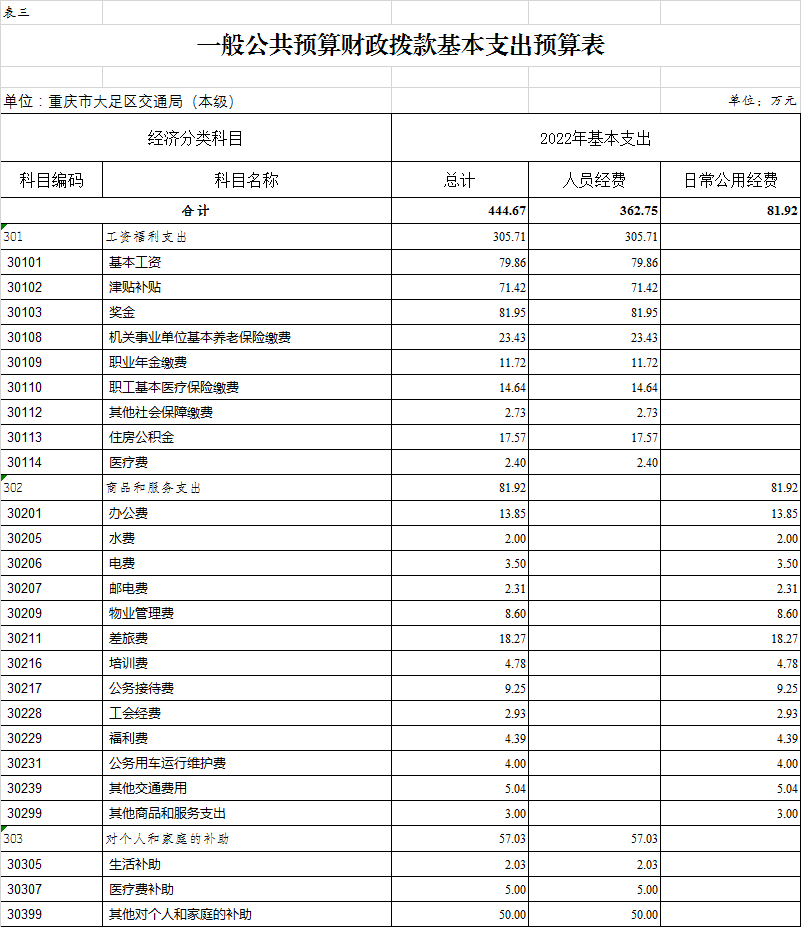 表三

一般公共预算财政拨款基本支出预算表

单位：重庆市大足区交通局（本级）

单位：万元

| 经济分类科目 | | 2022年基本支出 | | |
|---|---|---|---|---|
| 科目编码 | 科目名称 | 总计 | 人员经费 | 日常公用经费 |
| 合计 | | 444.67 | 362.75 | 81.92 |
| 301 | 工资福利支出 | 305.71 | 305.71 | |
| 30101 | 基本工资 | 79.86 | 79.86 | |
| 30102 | 津贴补贴 | 71.42 | 71.42 | |
| 30103 | 奖金 | 81.95 | 81.95 | |
| 30108 | 机关事业单位基本养老保险缴费 | 23.43 | 23.43 | |
| 30109 | 职业年金缴费 | 11.72 | 11.72 | |
| 30110 | 职工基本医疗保险缴费 | 14.64 | 14.64 | |
| 30112 | 其他社会保障缴费 | 2.73 | 2.73 | |
| 30113 | 住房公积金 | 17.57 | 17.57 | |
| 30114 | 医疗费 | 2.40 | 2.40 | |
| 302 | 商品和服务支出 | 81.92 | | 81.92 |
| 30201 | 办公费 | 13.85 | | 13.85 |
| 30205 | 水费 | 2.00 | | 2.00 |
| 30206 | 电费 | 3.50 | | 3.50 |
| 30207 | 邮电费 | 2.31 | | 2.31 |
| 30209 | 物业管理费 | 8.60 | | 8.60 |
| 30211 | 差旅费 | 18.27 | | 18.27 |
| 30216 | 培训费 | 4.78 | | 4.78 |
| 30217 | 公务接待费 | 9.25 | | 9.25 |
| 30228 | 工会经费 | 2.93 | | 2.93 |
| 30229 | 福利费 | 4.39 | | 4.39 |
| 30231 | 公务用车运行维护费 | 4.00 | | 4.00 |
| 30239 | 其他交通费用 | 5.04 | | 5.04 |
| 30299 | 其他商品和服务支出 | 3.00 | | 3.00 |
| 303 | 对个人和家庭的补助 | 57.03 | 57.03 | |
| 30305 | 生活补助 | 2.03 | 2.03 | |
| 30307 | 医疗费补助 | 5.00 | 5.00 | |
| 30399 | 其他对个人和家庭的补助 | 50.00 | 50.00 | |